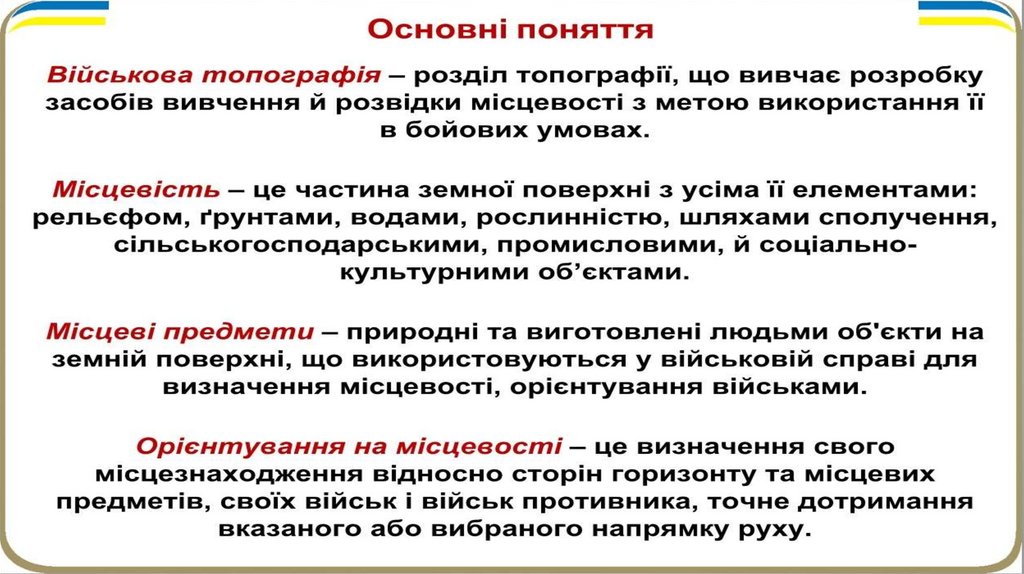 Основні поняття

Військова топографія – розділ топографії, що вивчає розробку засобів вивчення й розвідки місцевості з метою використання її в бойових умовах.

Місцевість – це частина земної поверхні з усіма її елементами: рельєфом, ґрунтами, водами, рослинністю, шляхами сполучення, сільськогосподарськими, промисловими, й соціально-культурними об'єктами.

Місцеві предмети – природні та виготовлені людьми об'єкти на земній поверхні, що використовуються у військовій справі для визначення місцевості, орієнтування військами.

Орієнтування на місцевості – це визначення свого місцезнаходження відносно сторін горизонту та місцевих предметів, своїх військ і військ противника, точне дотримання вказаного або вибраного напрямку руху.